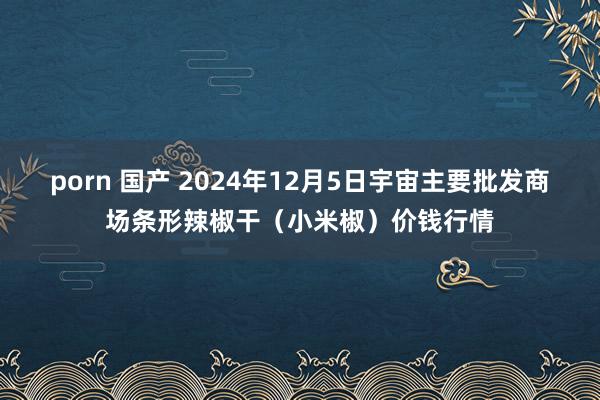 porn 国产 2024年12月5日宇宙主要批发商场条形辣椒干（小米椒）价钱行情